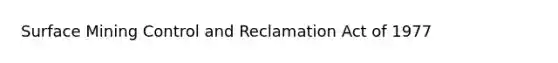 Surface Mining Control and Reclamation Act of 1977